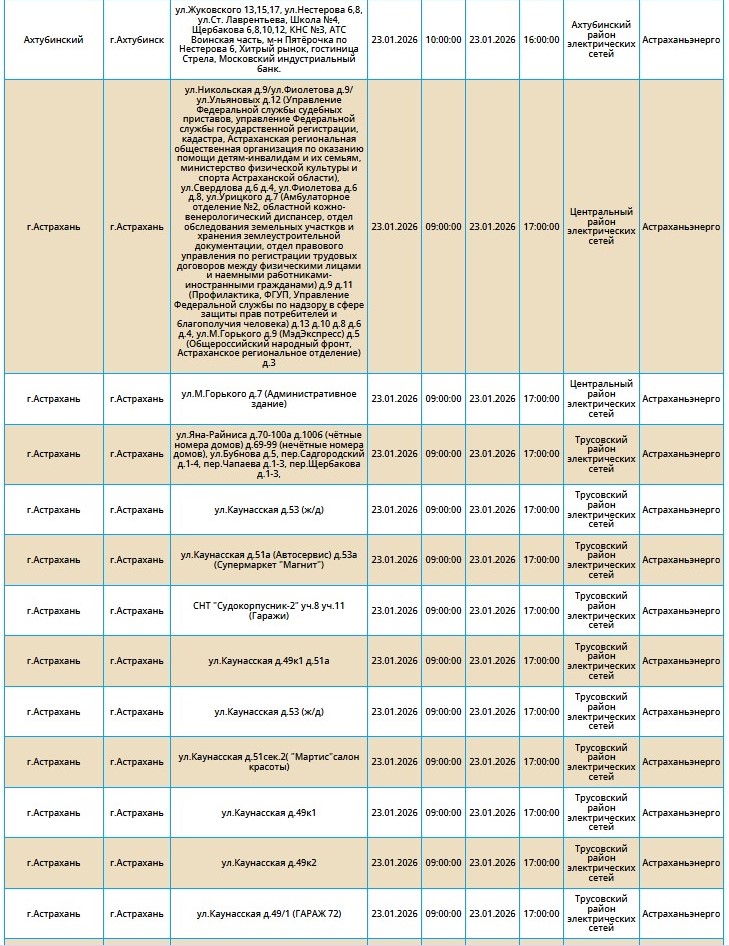 | | | | | | | | | |
|---|---|---|---|---|---|---|---|---|
| Ахтубинский | г.Ахтубинск | ул.Жуковского 13,15,17, ул.Нестерова 6,8, ул.Ст. Лаврентьева, Школа №4, Щербакова 6,8,10,12, КНС №3, АТС Воинская часть, м-н Пятёрочка по Нестерова 6, Хитрый рынок, гостиница Стрела, Московский индустриальный банк. | 23.01.2026 | 10:00:00 | 23.01.2026 | 16:00:00 | Ахтубинский район электрических сетей | Астраханьэнерго |
| г.Астрахань | г.Астрахань | ул.Никольская д.9/ул.Фиолетова д.9/ ул.Ульяновых д.12 (Управление Федеральной службы судебных приставов, управление Федеральной службы государственной регистрации, кадастра, Астраханская региональная общественная организация по оказанию помощи детям-инвалидам и их семьям, министерство физической культуры и спорта Астраханской области), ул.Свердлова д.6 д.4, ул.Фиолетова д.6 д.8, ул.Урицкого д.7 (Амбулаторное отделение №2, областной кожно-венерологический диспансер, отдел обследования земельных участков и хранения землеустроительной документации, отдел правового управления по регистрации трудовых договоров между физическими лицами и наемными работниками-иностранными гражданами) д.9 д.11 (Профилактика, ФГУП, Управление Федеральной службы по надзору в сфере защиты прав потребителей и благополучия человека) д.13 д.10 д.8 д.6 д.4, ул.М.Горького д.9 (МэдЭкспресс) д.5 (Общероссийский народный фронт, Астраханское региональное отделение) д.3 | 23.01.2026 | 09:00:00 | 23.01.2026 | 17:00:00 | Центральный район электрических сетей | Астраханьэнерго |
| г.Астрахань | г.Астрахань | ул.М.Горького д.7 (Административное здание) | 23.01.2026 | 09:00:00 | 23.01.2026 | 17:00:00 | Центральный район электрических сетей | Астраханьэнерго |
| г.Астрахань | г.Астрахань | ул.Яна-Райниса д.70-100а д.100б (чётные номера домов) д.69-99 (нечётные номера домов), ул.Бубнова д.5, пер.Садгородский д.1-4, пер.Чапаева д.1-3, пер.Щербакова д.1-3, | 23.01.2026 | 09:00:00 | 23.01.2026 | 17:00:00 | Трусовский район электрических сетей | Астраханьэнерго |
| г.Астрахань | г.Астрахань | ул.Каунасская д.53 (ж/д) | 23.01.2026 | 09:00:00 | 23.01.2026 | 17:00:00 | Трусовский район электрических сетей | Астраханьэнерго |
| г.Астрахань | г.Астрахань | ул.Каунасская д.51а (Автосервис) д.53а (Супермаркет "Магнит") | 23.01.2026 | 09:00:00 | 23.01.2026 | 17:00:00 | Трусовский район электрических сетей | Астраханьэнерго |
| г.Астрахань | г.Астрахань | СНТ "Судокорпусник-2" уч.8 уч.11 (Гаражи) | 23.01.2026 | 09:00:00 | 23.01.2026 | 17:00:00 | Трусовский район электрических сетей | Астраханьэнерго |
| г.Астрахань | г.Астрахань | ул.Каунасская д.49к1 д.51а | 23.01.2026 | 09:00:00 | 23.01.2026 | 17:00:00 | Трусовский район электрических сетей | Астраханьэнерго |
| г.Астрахань | г.Астрахань | ул.Каунасская д.53 (ж/д) | 23.01.2026 | 09:00:00 | 23.01.2026 | 17:00:00 | Трусовский район электрических сетей | Астраханьэнерго |
| г.Астрахань | г.Астрахань | ул.Каунасская д.51сек.2( "Мартис"салон красоты) | 23.01.2026 | 09:00:00 | 23.01.2026 | 17:00:00 | Трусовский район электрических сетей | Астраханьэнерго |
| г.Астрахань | г.Астрахань | ул.Каунасская д.49к1 | 23.01.2026 | 09:00:00 | 23.01.2026 | 17:00:00 | Трусовский район электрических сетей | Астраханьэнерго |
| г.Астрахань | г.Астрахань | ул.Каунасская д.49к2 | 23.01.2026 | 09:00:00 | 23.01.2026 | 17:00:00 | Трусовский район электрических сетей | Астраханьэнерго |
| г.Астрахань | г.Астрахань | ул.Каунасская д.49/1 (ГАРАЖ 72) | 23.01.2026 | 09:00:00 | 23.01.2026 | 17:00:00 | Трусовский район электрических сетей | Астраханьэнерго |